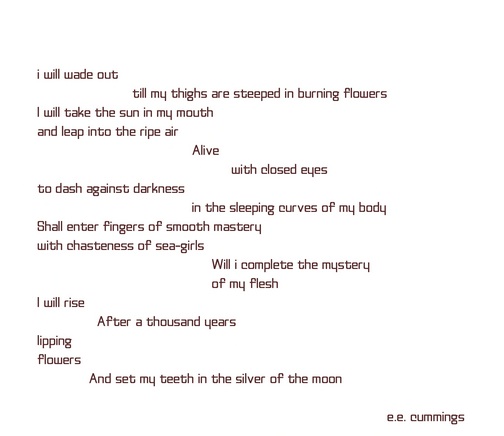 i will wade out
till my thighs are steeped in burning flowers
I will take the sun in my mouth
and leap into the ripe air
Alive
with closed eyes
to dash against darkness
in the sleeping curves of my body
Shall enter fingers of smooth mastery
with chasteness of sea-girls
Will i complete the mystery
of my flesh
I will rise
After a thousand years
lipping
flowers
And set my teeth in the silver of the moon

e.e. cummings